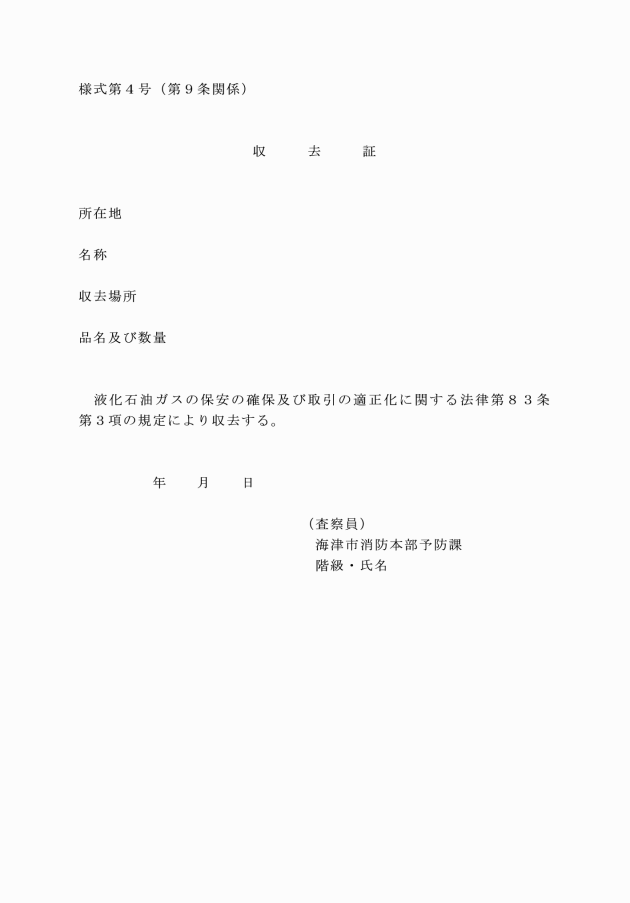 様式第４号（第９条関係）

収　　去　　証

所在地

名称

収去場所

品名及び数量

液化石油ガスの保安の確保及び取引の適正化に関する法律第８３条第３項の規定により収去する。

年　　月　　日

（査察員）
海津市消防本部予防課
階級・氏名